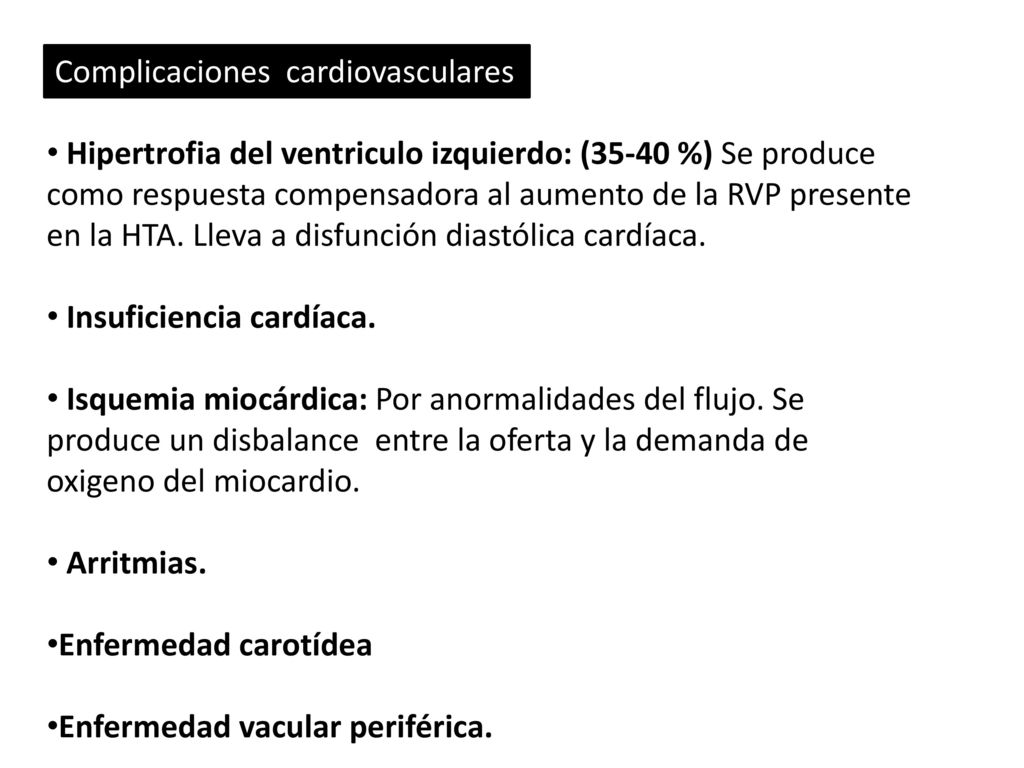 Complicaciones cardiovasculares

• Hipertrofia del ventriculo izquierdo: (35-40 %) Se produce como respuesta compensadora al aumento de la RVP presente en la HTA. Lleva a disfunción diastólica cardíaca.

• Insuficiencia cardíaca.

• Isquemia miocárdica: Por anormalidades del flujo. Se produce un disbalance entre la oferta y la demanda de oxigeno del miocardio.

• Arritmias.

•Enfermedad carotídea

•Enfermedad vacular periférica.